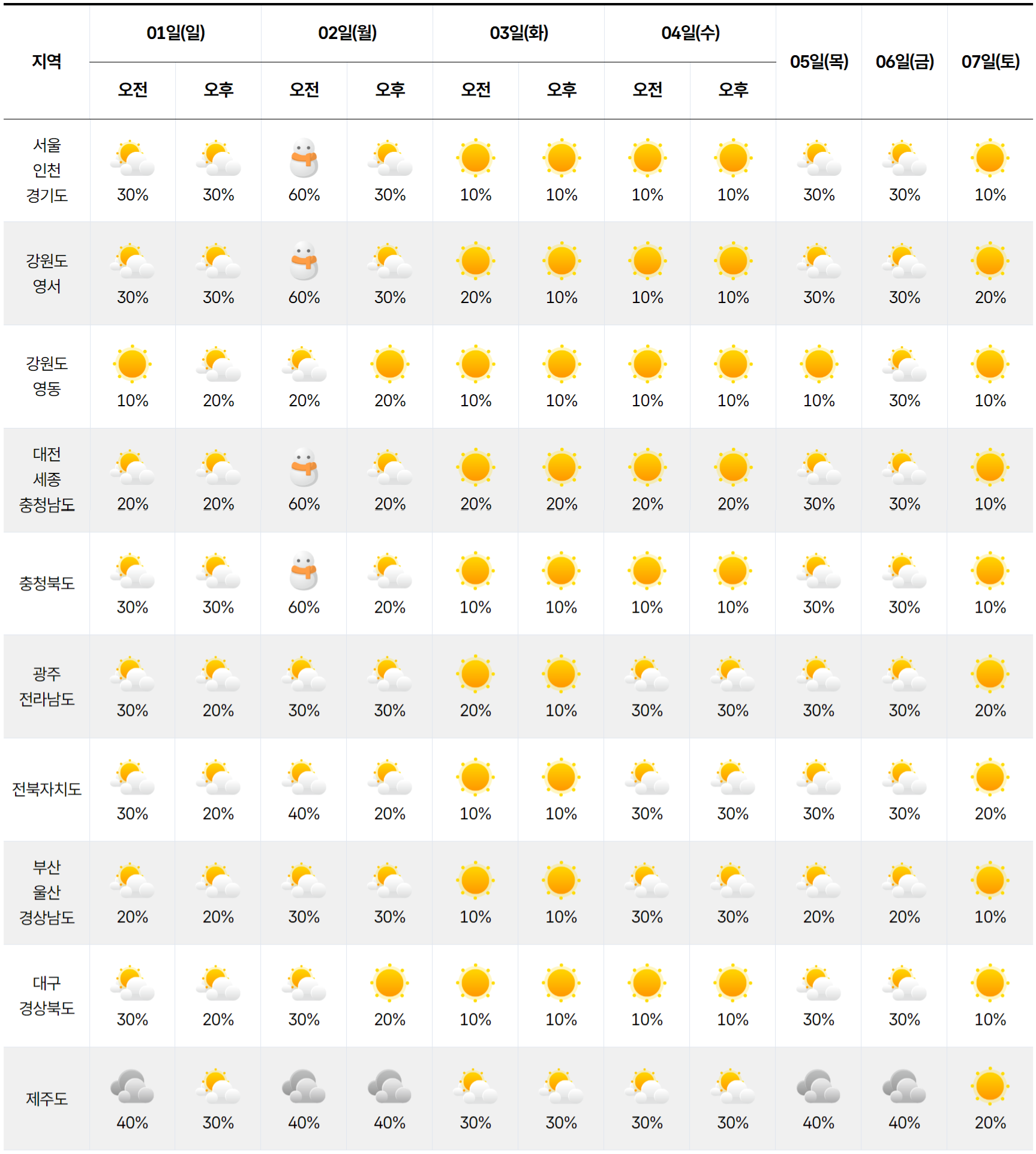 | 지역 | 01일(일) 오전 | 01일(일) 오후 | 02일(월) 오전 | 02일(월) 오후 | 03일(화) 오전 | 03일(화) 오후 | 04일(수) 오전 | 04일(수) 오후 | 05일(목) | 06일(금) | 07일(토) |
|---|---|---|---|---|---|---|---|---|---|---|---|
| 서울 인천 경기도 | 30% | 30% | 60% | 30% | 10% | 10% | 10% | 10% | 30% | 30% | 10% |
| 강원도 영서 | 30% | 30% | 60% | 30% | 20% | 10% | 10% | 10% | 30% | 30% | 20% |
| 강원도 영동 | 10% | 20% | 20% | 20% | 10% | 10% | 10% | 10% | 10% | 30% | 10% |
| 대전 세종 충청남도 | 20% | 20% | 60% | 20% | 20% | 20% | 20% | 20% | 30% | 30% | 10% |
| 충청북도 | 30% | 30% | 60% | 20% | 10% | 10% | 10% | 10% | 30% | 30% | 10% |
| 광주 전라남도 | 30% | 20% | 30% | 30% | 20% | 10% | 30% | 30% | 30% | 30% | 20% |
| 전북자치도 | 30% | 20% | 40% | 20% | 10% | 10% | 30% | 30% | 30% | 30% | 20% |
| 부산 울산 경상남도 | 20% | 20% | 30% | 30% | 10% | 10% | 30% | 30% | 20% | 20% | 10% |
| 대구 경상북도 | 30% | 20% | 30% | 20% | 10% | 10% | 10% | 10% | 30% | 30% | 10% |
| 제주도 | 40% | 30% | 40% | 40% | 30% | 30% | 30% | 30% | 40% | 40% | 20% |